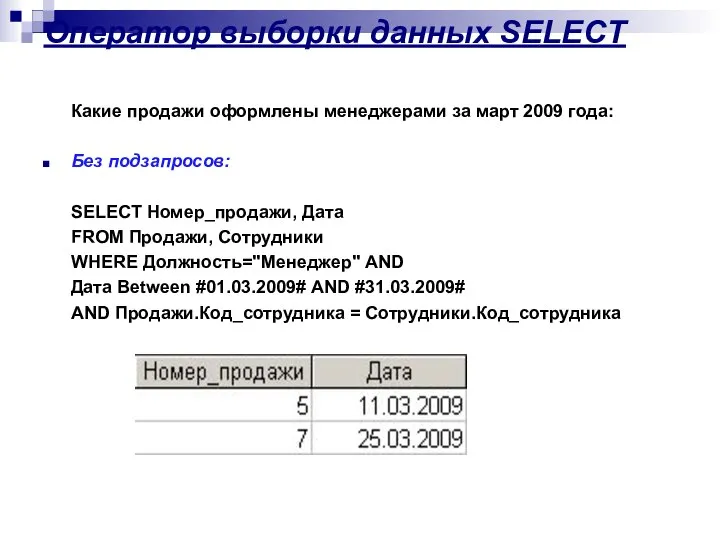 Оператор выборки данных SELECT

Какие продажи оформлены менеджерами за март 2009 года:

Без подзапросов:

SELECT Номер_продажи, Дата
FROM Продажи, Сотрудники
WHERE Должность="Менеджер" AND
Дата Between #01.03.2009# AND #31.03.2009#
AND Продажи.Код_сотрудника = Сотрудники.Код_сотрудника

| Номер_продажи | Дата |
|---|---|
| 5 | 11.03.2009 |
| 7 | 25.03.2009 |